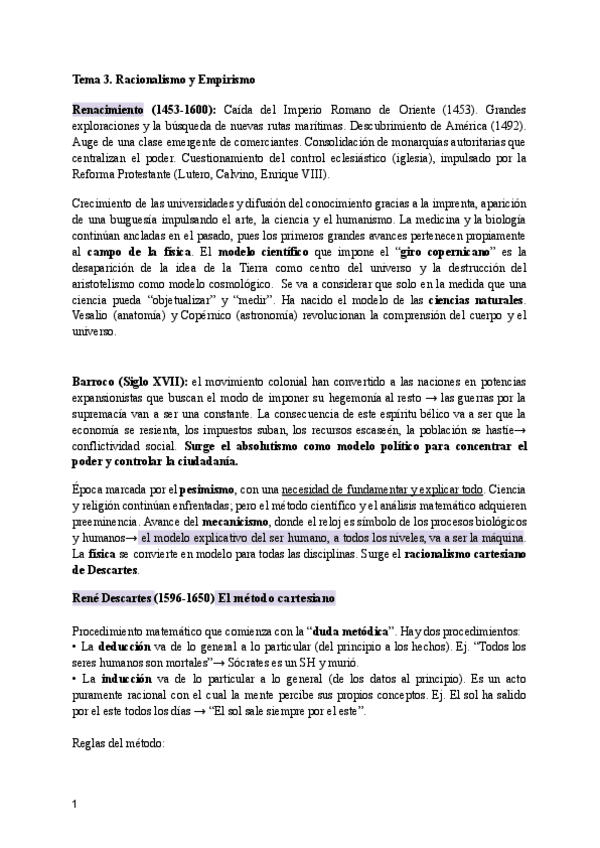 Tema 3. Racionalismo y Empirismo

Renacimiento (1453-1600): Caída del Imperio Romano de Oriente (1453). Grandes exploraciones y la búsqueda de nuevas rutas marítimas. Descubrimiento de América (1492). Auge de una clase emergente de comerciantes. Consolidación de monarquías autoritarias que centralizan el poder. Cuestionamiento del control eclesiástico (iglesia), impulsado por la Reforma Protestante (Lutero, Calvino, Enrique VIII).

Crecimiento de las universidades y difusión del conocimiento gracias a la imprenta, aparición de una burguesía impulsando el arte, la ciencia y el humanismo. La medicina y la biología continúan ancladas en el pasado, pues los primeros grandes avances pertenecen propiamente al campo de la física. El modelo científico que impone el "giro copernicano" es la desaparición de la idea de la Tierra como centro del universo y la destrucción del aristotelismo como modelo cosmológico. Se va a considerar que solo en la medida que una ciencia pueda "objetualizar" y "medir". Ha nacido el modelo de las ciencias naturales. Vesalio (anatomía) y Copérnico (astronomía) revolucionan la comprensión del cuerpo y el universo.

Barroco (Siglo XVII): el movimiento colonial han convertido a las naciones en potencias expansionistas que buscan el modo de imponer su hegemonía al resto → las guerras por la supremacía van a ser una constante. La consecuencia de este espíritu bélico va a ser que la economía se resienta, los impuestos suban, los recursos escaseén, la población se hastíe→ conflictividad social. Surge el absolutismo como modelo político para concentrar el poder y controlar la ciudadanía.

Época marcada por el pesimismo, con una necesidad de fundamentar y explicar todo. Ciencia y religión continúan enfrentadas; pero el método científico y el análisis matemático adquieren preeminencia. Avance del mecanicismo, donde el reloj es símbolo de los procesos biológicos y humanos→ el modelo explicativo del ser humano, a todos los niveles, va a ser la máquina. La física se convierte en modelo para todas las disciplinas. Surge el racionalismo cartesiano de Descartes.

René Descartes (1596-1650) El método cartesiano

Procedimiento matemático que comienza con la "duda metódica". Hay dos procedimientos:
• La deducción va de lo general a lo particular (del principio a los hechos). Ej. "Todos los seres humanos son mortales"→ Sócrates es un SH y murió.
• La inducción va de lo particular a lo general (de los datos al principio). Es un acto puramente racional con el cual la mente percibe sus propios conceptos. Ej. El sol ha salido por el este todos los días → "El sol sale siempre por el este".

Reglas del método:

1